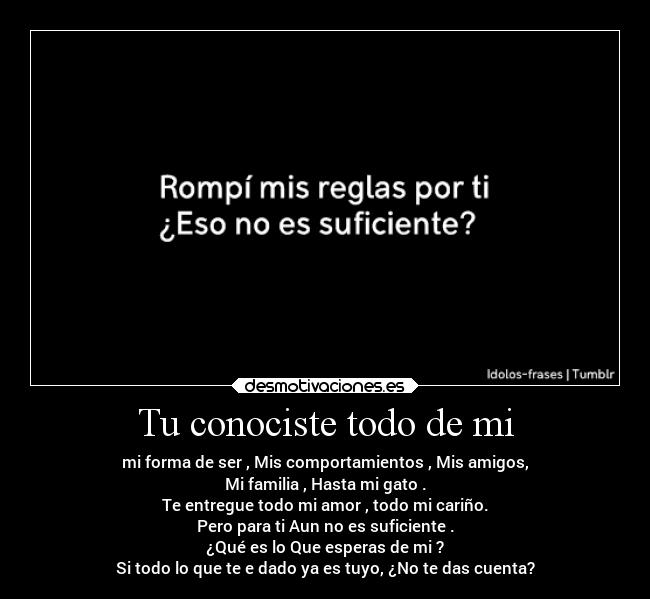 Rompí mis reglas por ti
¿Eso no es suficiente?

Idolos-frases | Tumblr

desmotivaciones.es

Tu conociste todo de mi

mi forma de ser , Mis comportamientos , Mis amigos,
Mi familia , Hasta mi gato .
Te entregue todo mi amor , todo mi cariño.
Pero para ti Aun no es suficiente .
¿Qué es lo Que esperas de mi ?
Si todo lo que te e dado ya es tuyo, ¿No te das cuenta?